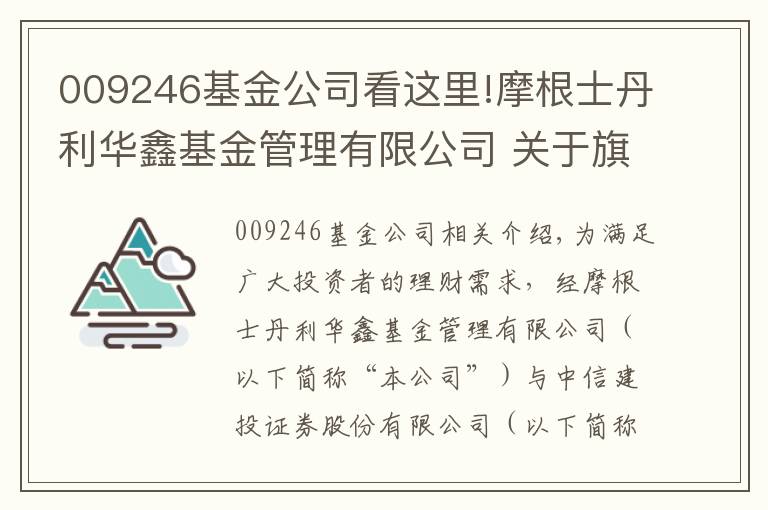 009246基金公司看这里!摩根士丹利华鑫基金管理有限公司 关于旗

009246基金公司相关介绍,为满足广大投资者的理财需求，经摩根士丹利华鑫基金管理有限公司（以下简称“本公司”）与中信建投证券股份有限公司（以下简称